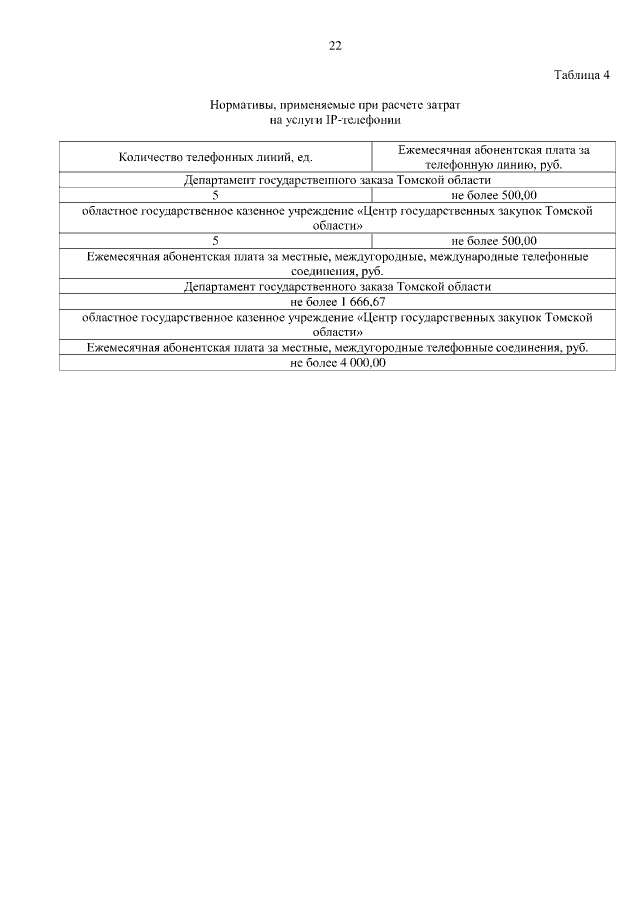 22

Таблица 4

Нормативы, применяемые при расчете затрат на услуги IP-телефонии

| Количество телефонных линий, ед. | Ежемесячная абонентская плата за телефонную линию, руб. |
|---|---|
| Департамент государственного заказа Томской области | |
| 5 | не более 500,00 |
| областное государственное казенное учреждение «Центр государственных закупок Томской области» | |
| 5 | не более 500,00 |
| Ежемесячная абонентская плата за местные, междугородные, международные телефонные соединения, руб. | |
| Департамент государственного заказа Томской области | |
| не более 1 666,67 | |
| областное государственное казенное учреждение «Центр государственных закупок Томской области» | |
| Ежемесячная абонентская плата за местные, междугородные телефонные соединения, руб. | |
| не более 4 000,00 | |